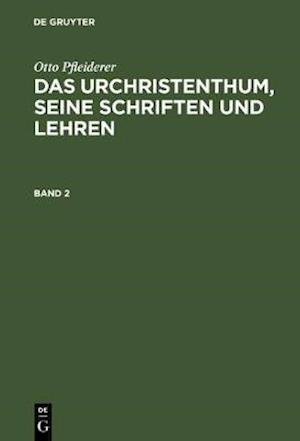 DE GRUYTER

Otto Pfleiderer

DAS URCHRISTENTHUM, SEINE SCHRIFTEN UND LEHREN

BAND 2

DE
G